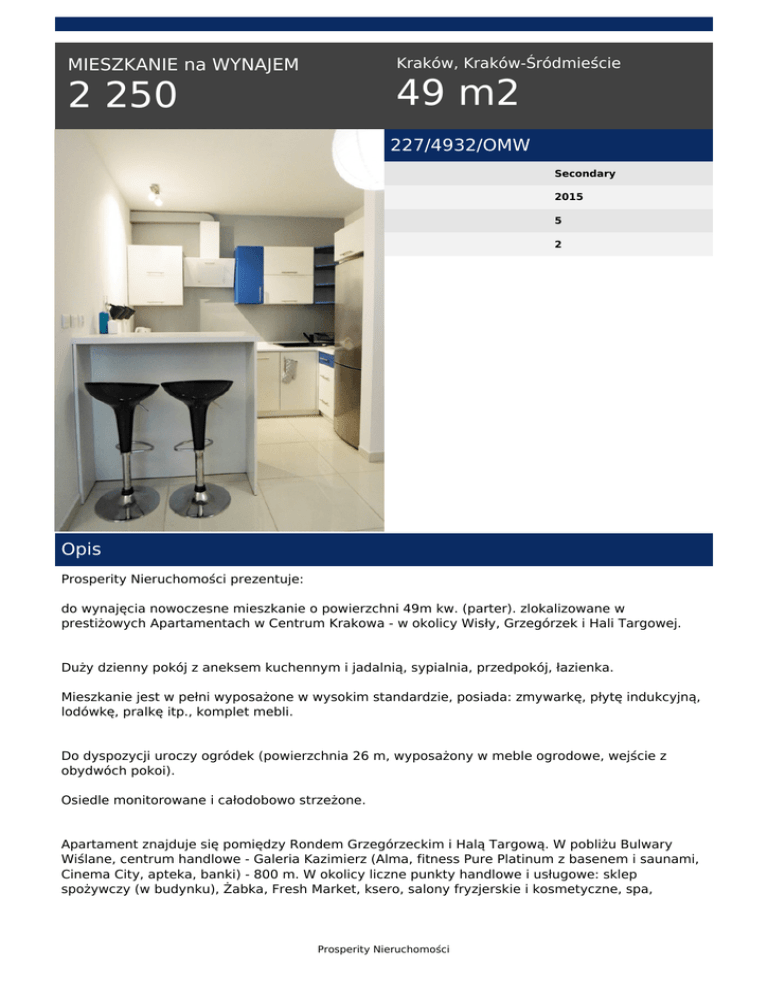 MIESZKANIE na WYNAJEM
2 250

Kraków, Kraków-Śródmieście
49 m2

227/4932/OMW

Secondary
2015
5
2

Opis

Prosperity Nieruchomości prezentuje:

do wynajęcia nowoczesne mieszkanie o powierzchni 49m kw. (parter). zlokalizowane w prestiżowych Apartamentach w Centrum Krakowa - w okolicy Wisły, Grzegórzek i Hali Targowej.

Duży dzienny pokój z aneksem kuchennym i jadalnią, sypialnia, przedpokój, łazienka.

Mieszkanie jest w pełni wyposażone w wysokim standardzie, posiada: zmywarkę, płytę indukcyjną, lodówkę, pralkę itp., komplet mebli.

Do dyspozycji uroczy ogródek (powierzchnia 26 m, wyposażony w meble ogrodowe, wejście z obydwóch pokoi).

Osiedle monitorowane i całodobowo strzeżone.

Apartament znajduje się pomiędzy Rondem Grzegórzeckim i Halą Targową. W pobliżu Bulwary Wiślane, centrum handlowe - Galeria Kazimierz (Alma, fitness Pure Platinum z basenem i saunami, Cinema City, apteka, banki) - 800 m. W okolicy liczne punkty handlowe i usługowe: sklep spożywczy (w budynku), Żabka, Fresh Market, ksero, salony fryzjerskie i kosmetyczne, spa,

Prosperity Nieruchomości